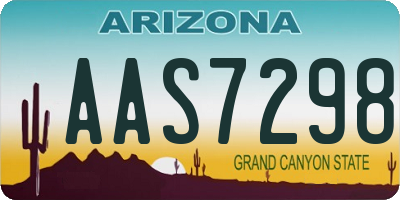 ARIZONA

AAS7298

GRAND CANYON STATE